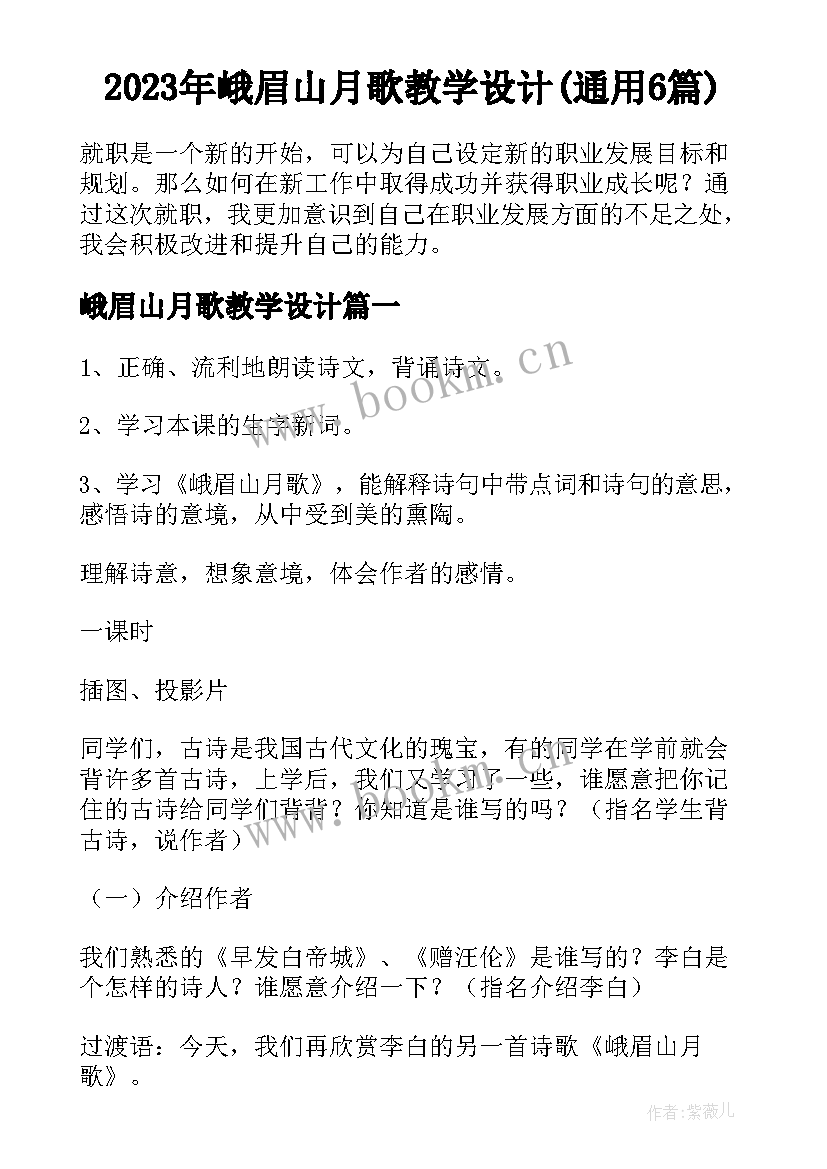 2023年峨眉山月歌教学设计(通用6篇)

就职是一个新的开始，可以为自己设定新的职业发展目标和规划。那么如何在新工作中取得成功并获得职业成长呢？通过这次就职，我更加意识到自己在职业发展方面的不足之处，我会积极改进和提升自己的能力。

峨眉山月歌教学设计篇一

1、正确、流利地朗读诗文，背诵诗文。

2、学习本课的生字新词。

3、学习《峨眉山月歌》，能解释诗句中带点词和诗句的意思，感悟诗的意境，从中受到美的熏陶。

理解诗意，想象意境，体会作者的感情。

一课时

插图、投影片

同学们，古诗是我国古代文化的瑰宝，有的同学在学前就会背许多首古诗，上学后，我们又学习了一些，谁愿意把你记住的古诗给同学们背背？你知道是谁写的吗？（指名学生背古诗，说作者）

（一）介绍作者

我们熟悉的《早发白帝城》、《赠汪伦》是谁写的？李白是个怎样的诗人？谁愿意介绍一下？（指名介绍李白）

过渡语：今天，我们再欣赏李白的另一首诗歌《峨眉山月歌》。

www.bookm.cn

作者:紫薇儿